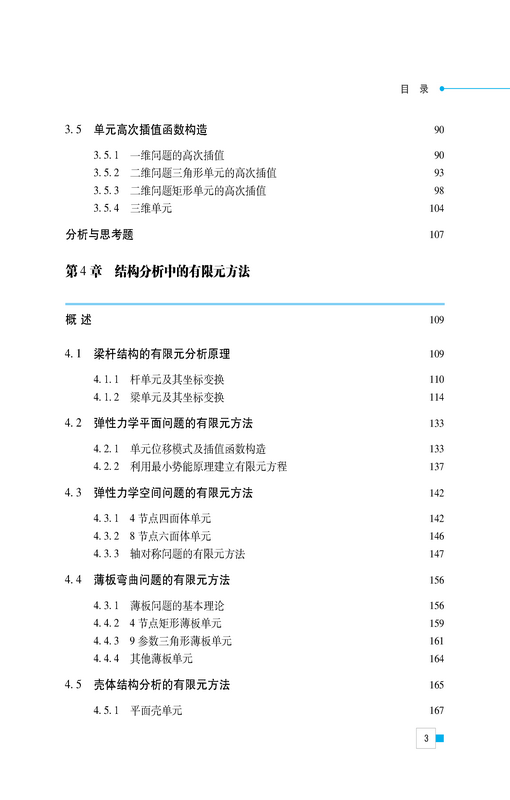 目 录

3.5 单元高次插值函数构造 90

3.5.1 一维问题的高次插值 90
3.5.2 二维问题三角形单元的高次插值 93
3.5.3 二维问题矩形单元的高次插值 98
3.5.4 三维单元 104

分析与思考题 107

第4章 结构分析中的有限元方法

概 述 109

4.1 梁杆结构的有限元分析原理 109

4.1.1 杆单元及其坐标变换 110
4.1.2 梁单元及其坐标变换 114

4.2 弹性力学平面问题的有限元方法 133

4.2.1 单元位移模式及插值函数构造 133
4.2.2 利用最小势能原理建立有限元方程 137

4.3 弹性力学空间问题的有限元方法 142

4.3.1 4节点四面体单元 142
4.3.2 8节点六面体单元 146
4.3.3 轴对称问题的有限元方法 147

4.4 薄板弯曲问题的有限元方法 156

4.3.1 薄板问题的基本理论 156
4.4.2 4节点矩形薄板单元 159
4.4.3 9参数三角形薄板单元 161
4.4.4 其他薄板单元 164

4.5 壳体结构分析的有限元方法 165

4.5.1 平面壳单元 167

3